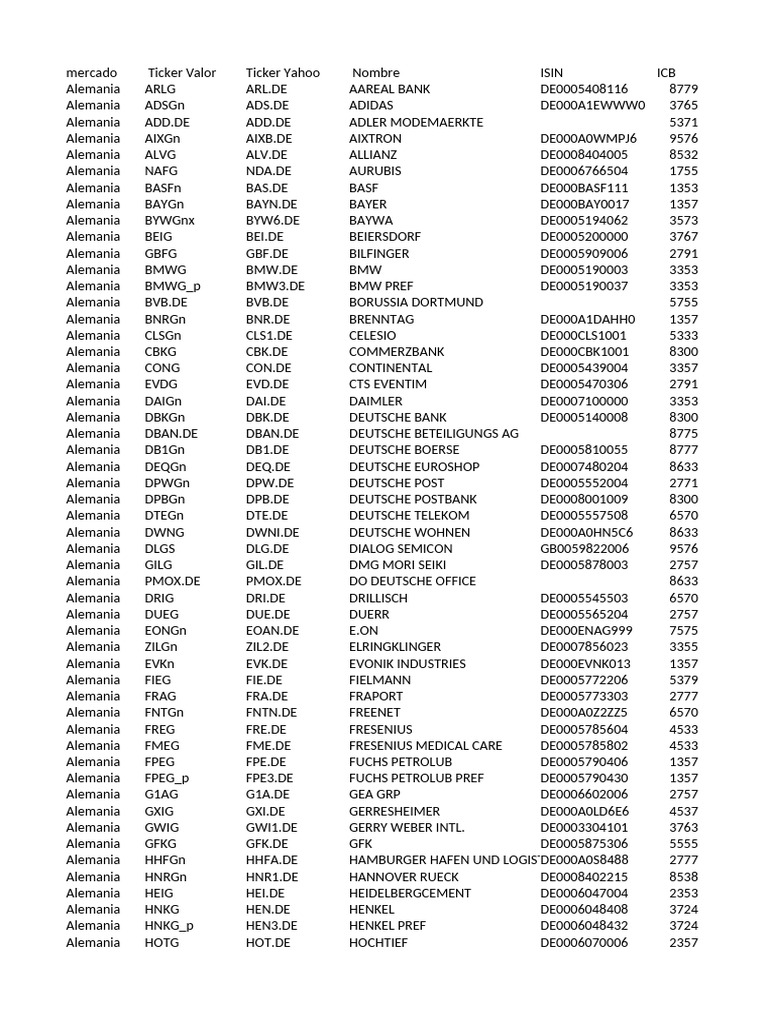 | mercado | Ticker Valor | Ticker Yahoo | Nombre | ISIN | ICB |
|---|---|---|---|---|---|
| Alemania | ARLG | ARL.DE | AAREAL BANK | DE0005408116 | 8779 |
| Alemania | ADSGn | ADS.DE | ADIDAS | DE000A1EWWW0 | 3765 |
| Alemania | ADD.DE | ADD.DE | ADLER MODEMAERKTE | | 5371 |
| Alemania | AIXGn | AIXB.DE | AIXTRON | DE000A0WMPJ6 | 9576 |
| Alemania | ALVG | ALV.DE | ALLIANZ | DE0008404005 | 8532 |
| Alemania | NAFG | NDA.DE | AURUBIS | DE0006766504 | 1755 |
| Alemania | BASFn | BAS.DE | BASF | DE000BASF111 | 1353 |
| Alemania | BAYGn | BAYN.DE | BAYER | DE000BAY0017 | 1357 |
| Alemania | BYWGnx | BYW6.DE | BAYWA | DE0005194062 | 3573 |
| Alemania | BEIG | BEI.DE | BEIERSDORF | DE0005200000 | 3767 |
| Alemania | GBFG | GBF.DE | BILFINGER | DE0005909006 | 2791 |
| Alemania | BMWG | BMW.DE | BMW | DE0005190003 | 3353 |
| Alemania | BMWG_p | BMW3.DE | BMW PREF | DE0005190037 | 3353 |
| Alemania | BVB.DE | BVB.DE | BORUSSIA DORTMUND | | 5755 |
| Alemania | BNRGn | BNR.DE | BRENNTAG | DE000A1DAHH0 | 1357 |
| Alemania | CLSGn | CLS1.DE | CELESIO | DE000CLS1001 | 5333 |
| Alemania | CBKG | CBK.DE | COMMERZBANK | DE000CBK1001 | 8300 |
| Alemania | CONG | CON.DE | CONTINENTAL | DE0005439004 | 3357 |
| Alemania | EVDG | EVD.DE | CTS EVENTIM | DE0005470306 | 2791 |
| Alemania | DAIGn | DAI.DE | DAIMLER | DE0007100000 | 3353 |
| Alemania | DBKGn | DBK.DE | DEUTSCHE BANK | DE0005140008 | 8300 |
| Alemania | DBAN.DE | DBAN.DE | DEUTSCHE BETEILIGUNGS AG | | 8775 |
| Alemania | DB1Gn | DB1.DE | DEUTSCHE BOERSE | DE0005810055 | 8777 |
| Alemania | DEQGn | DEQ.DE | DEUTSCHE EUROSHOP | DE0007480204 | 8633 |
| Alemania | DPWGn | DPW.DE | DEUTSCHE POST | DE0005552004 | 2771 |
| Alemania | DPBGn | DPB.DE | DEUTSCHE POSTBANK | DE0008001009 | 8300 |
| Alemania | DTEGn | DTE.DE | DEUTSCHE TELEKOM | DE0005557508 | 6570 |
| Alemania | DWNG | DWNI.DE | DEUTSCHE WOHNEN | DE000A0HN5C6 | 8633 |
| Alemania | DLGS | DLG.DE | DIALOG SEMICON | GB0059822006 | 9576 |
| Alemania | GILG | GIL.DE | DMG MORI SEIKI | DE0005878003 | 2757 |
| Alemania | PMOX.DE | PMOX.DE | DO DEUTSCHE OFFICE | | 8633 |
| Alemania | DRIG | DRI.DE | DRILLISCH | DE0005545503 | 6570 |
| Alemania | DUEG | DUE.DE | DUERR | DE0005565204 | 2757 |
| Alemania | EONGn | EOAN.DE | E.ON | DE000ENAG999 | 7575 |
| Alemania | ZILGn | ZIL2.DE | ELRINGKLINGER | DE0007856023 | 3355 |
| Alemania | EVKn | EVK.DE | EVONIK INDUSTRIES | DE000EVNK013 | 1357 |
| Alemania | FIEG | FIE.DE | FIELMANN | DE0005772206 | 5379 |
| Alemania | FRAG | FRA.DE | FRAPORT | DE0005773303 | 2777 |
| Alemania | FNTGn | FNTN.DE | FREENET | DE000A0Z2ZZ5 | 6570 |
| Alemania | FREG | FRE.DE | FRESENIUS | DE0005785604 | 4533 |
| Alemania | FMEG | FME.DE | FRESENIUS MEDICAL CARE | DE0005785802 | 4533 |
| Alemania | FPEG | FPE.DE | FUCHS PETROLUB | DE0005790406 | 1357 |
| Alemania | FPEG_p | FPE3.DE | FUCHS PETROLUB PREF | DE0005790430 | 1357 |
| Alemania | G1AG | G1A.DE | GEA GRP | DE0006602006 | 2757 |
| Alemania | GXIG | GXI.DE | GERRESHEIMER | DE000A0LD6E6 | 4537 |
| Alemania | GWIG | GWI1.DE | GERRY WEBER INTL. | DE0003304101 | 3763 |
| Alemania | GFKG | GFK.DE | GFK | DE0005875306 | 5555 |
| Alemania | HHFGn | HHFA.DE | HAMBURGER HAFEN UND LOGIS | DE000A0S8488 | 2777 |
| Alemania | HNRGn | HNR1.DE | HANNOVER RUECK | DE0008402215 | 8538 |
| Alemania | HEIG | HEI.DE | HEIDELBERGCEMENT | DE0006047004 | 2353 |
| Alemania | HNKG | HEN.DE | HENKEL | DE0006048408 | 3724 |
| Alemania | HNKG_p | HEN3.DE | HENKEL PREF | DE0006048432 | 3724 |
| Alemania | HOTG | HOT.DE | HOCHTIEF | DE0006070006 | 2357 |